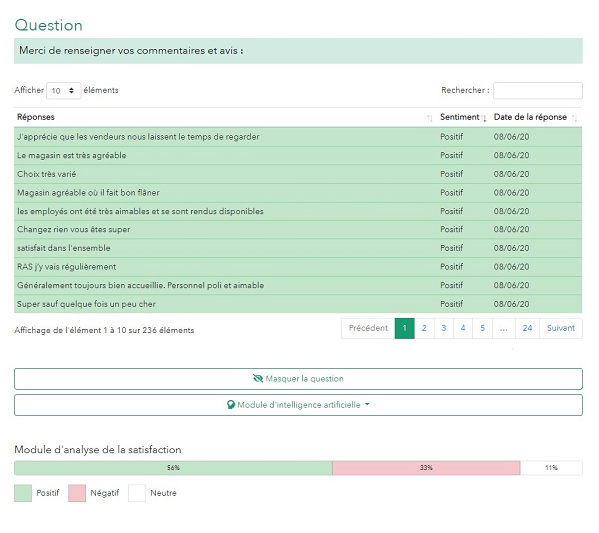 Question

Merci de renseigner vos commentaires et avis :

Afficher 10 éléments

Rechercher :

| Réponses | Sentiment | Date de la réponse |
|---|---|---|
| J'apprécie que les vendeurs nous laissent le temps de regarder | Positif | 08/06/20 |
| Le magasin est très agréable | Positif | 08/06/20 |
| Choix très varié | Positif | 08/06/20 |
| Magasin agréable où il fait bon flâner | Positif | 08/06/20 |
| les employés ont été très aimables et se sont rendus disponibles | Positif | 08/06/20 |
| Changez rien vous êtes super | Positif | 08/06/20 |
| satisfait dans l'ensemble | Positif | 08/06/20 |
| RAS j'y vais régulièrement | Positif | 08/06/20 |
| Généralement toujours bien accueillie. Personnel poli et aimable | Positif | 08/06/20 |
| Super sauf quelque fois un peu cher | Positif | 08/06/20 |

Affichage de l'élément 1 à 10 sur 236 éléments

Précédent 1 2 3 4 5 … 24 Suivant

Masquer la question

Module d'intelligence artificielle

Module d'analyse de la satisfaction

56% 33% 11%

Positif Négatif Neutre